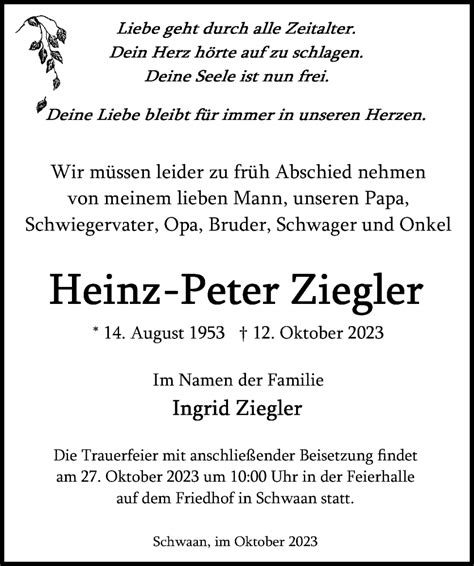 Liebe geht durch alle Zeitalter.
Dein Herz hörte auf zu schlagen.
Deine Seele ist nun frei.

Deine Liebe bleibt für immer in unseren Herzen.

Wir müssen leider zu früh Abschied nehmen von meinem lieben Mann, unseren Papa, Schwiegervater, Opa, Bruder, Schwager und Onkel

Heinz-Peter Ziegler

* 14. August 1953 † 12. Oktober 2023

Im Namen der Familie
Ingrid Ziegler

Die Trauerfeier mit anschließender Beisetzung findet am 27. Oktober 2023 um 10:00 Uhr in der Feierhalle auf dem Friedhof in Schwaan statt.

Schwaan, im Oktober 2023